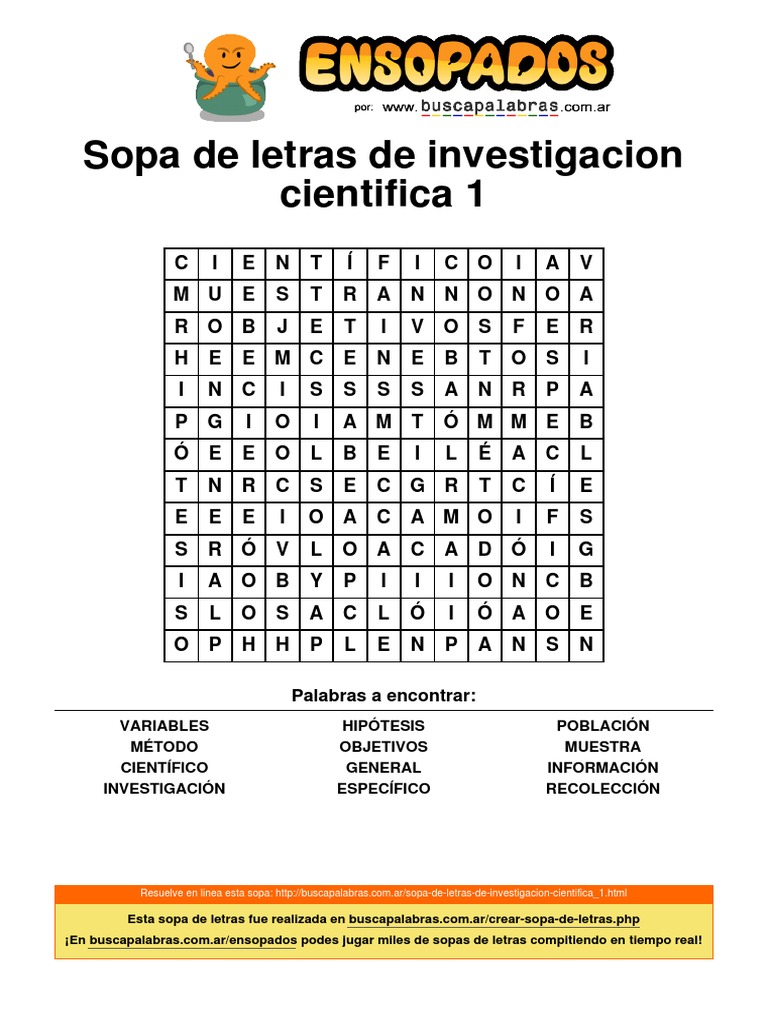 ENSOPADOS
por: www.buscapalabras.com.ar

Sopa de letras de investigacion cientifica 1

| C | I | E | N | T | Í | F | I | C | O | I | A | V |
|---|---|---|---|---|---|---|---|---|---|---|---|---|
| M | U | E | S | T | R | A | N | N | O | N | O | A |
| R | O | B | J | E | T | I | V | O | S | F | E | R |
| H | E | E | M | C | E | N | E | B | T | O | S | I |
| I | N | C | I | S | S | S | S | A | N | R | P | A |
| P | G | I | O | I | A | M | T | Ó | M | M | E | B |
| Ó | E | E | O | L | B | E | I | L | É | A | C | L |
| T | N | R | C | S | E | C | G | R | T | C | Í | E |
| E | E | E | I | O | A | C | A | M | O | I | F | S |
| S | R | Ó | V | L | O | A | C | A | D | Ó | I | G |
| I | A | O | B | Y | P | I | I | I | O | N | C | B |
| S | L | O | S | A | C | L | Ó | I | Ó | A | O | E |
| O | P | H | H | P | L | E | N | P | A | N | S | N |

Palabras a encontrar:

VARIABLES
MÉTODO
CIENTÍFICO
INVESTIGACIÓN

HIPÓTESIS
OBJETIVOS
GENERAL
ESPECÍFICO

POBLACIÓN
MUESTRA
INFORMACIÓN
RECOLECCIÓN

Resuelve en linea esta sopa: http://buscapalabras.com.ar/sopa-de-letras-de-investigacion-cientifica_1.html

Esta sopa de letras fue realizada en buscapalabras.com.ar/crear-sopa-de-letras.php

¡En buscapalabras.com.ar/ensopados podes jugar miles de sopas de letras compitiendo en tiempo real!